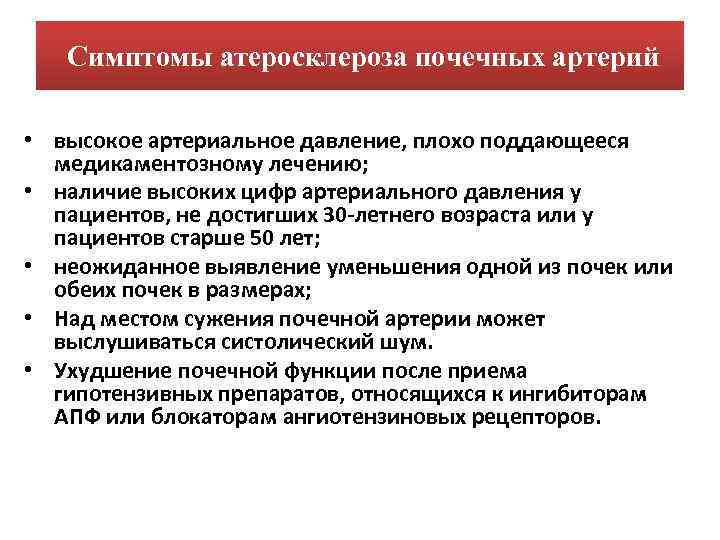 Симптомы атеросклероза почечных артерий

• высокое артериальное давление, плохо поддающееся медикаментозному лечению;
• наличие высоких цифр артериального давления у пациентов, не достигших 30-летнего возраста или у пациентов старше 50 лет;
• неожиданное выявление уменьшения одной из почек или обеих почек в размерах;
• Над местом сужения почечной артерии может выслушиваться систолический шум.
• Ухудшение почечной функции после приема гипотензивных препаратов, относящихся к ингибиторам АПФ или блокаторам ангиотензиновых рецепторов.